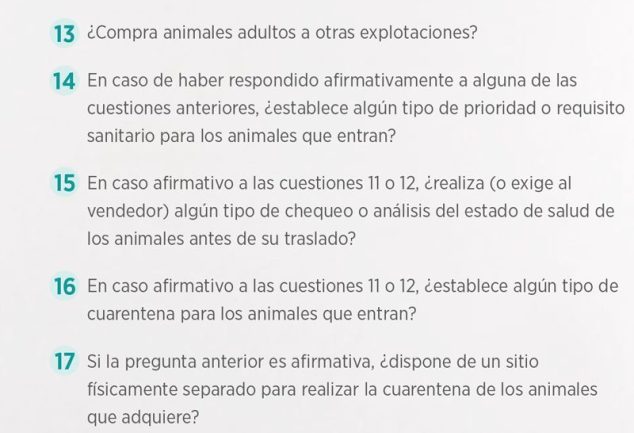 13 ¿Compra animales adultos a otras explotaciones?

14 En caso de haber respondido afirmativamente a alguna de las cuestiones anteriores, ¿establece algún tipo de prioridad o requisito sanitario para los animales que entran?

15 En caso afirmativo a las cuestiones 11 o 12, ¿realiza (o exige al vendedor) algún tipo de chequeo o análisis del estado de salud de los animales antes de su traslado?

16 En caso afirmativo a las cuestiones 11 o 12, ¿establece algún tipo de cuarentena para los animales que entran?

17 Si la pregunta anterior es afirmativa, ¿dispone de un sitio físicamente separado para realizar la cuarentena de los animales que adquiere?